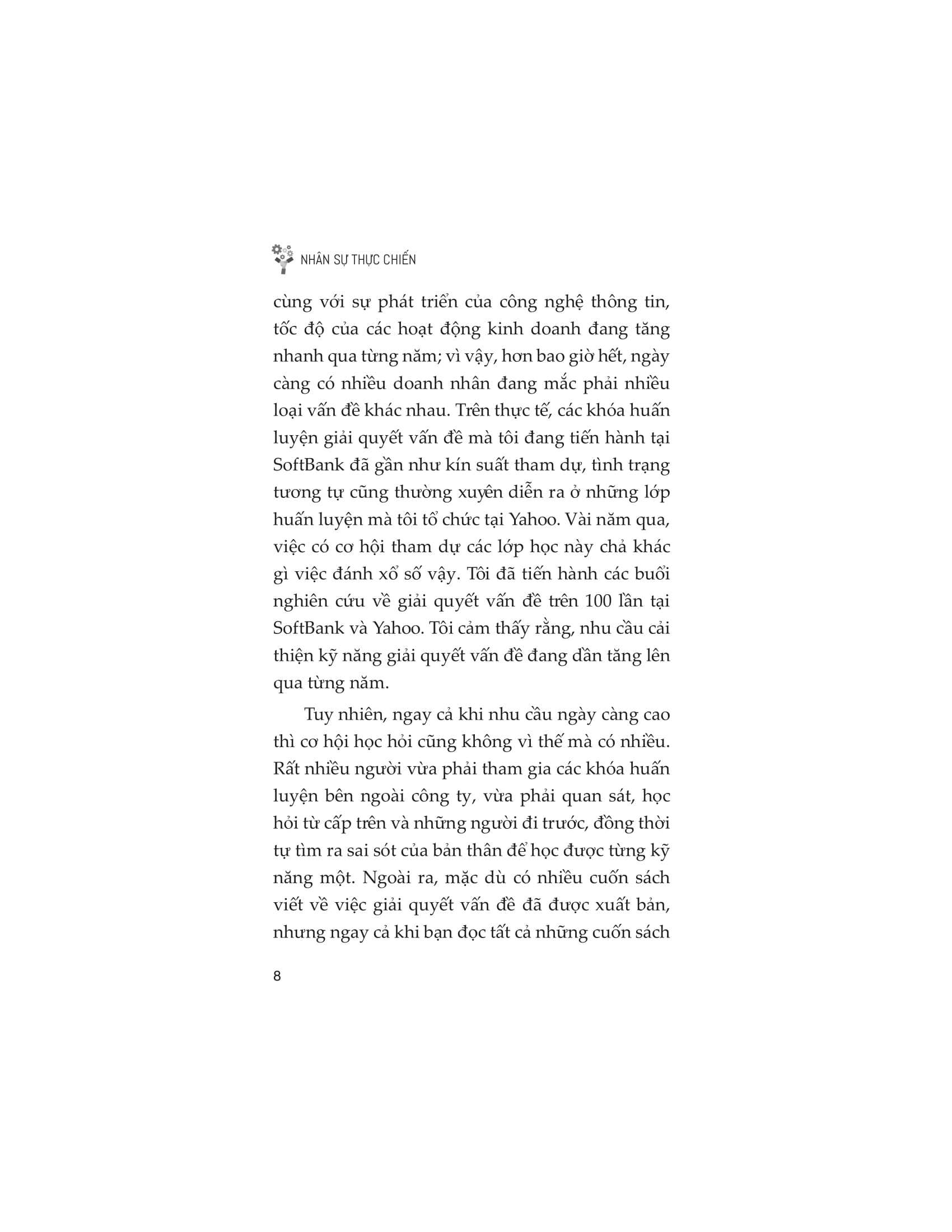 NHÂN SỰ THỰC CHIẾN

cùng với sự phát triển của công nghệ thông tin, tốc độ của các hoạt động kinh doanh đang tăng nhanh qua từng năm; vì vậy, hơn bao giờ hết, ngày càng có nhiều doanh nhân đang mắc phải nhiều loại vấn đề khác nhau. Trên thực tế, các khóa huấn luyện giải quyết vấn đề mà tôi đang tiến hành tại SoftBank đã gần như kín suất tham dự, tình trạng tương tự cũng thường xuyên diễn ra ở những lớp huấn luyện mà tôi tổ chức tại Yahoo. Vài năm qua, việc có cơ hội tham dự các lớp học này chả khác gì việc đánh xổ số vậy. Tôi đã tiến hành các buổi nghiên cứu về giải quyết vấn đề trên 100 lần tại SoftBank và Yahoo. Tôi cảm thấy rằng, nhu cầu cải thiện kỹ năng giải quyết vấn đề đang dần tăng lên qua từng năm.

Tuy nhiên, ngay cả khi nhu cầu ngày càng cao thì cơ hội học hỏi cũng không vì thế mà có nhiều. Rất nhiều người vừa phải tham gia các khóa huấn luyện bên ngoài công ty, vừa phải quan sát, học hỏi từ cấp trên và những người đi trước, đồng thời tự tìm ra sai sót của bản thân để học được từng kỹ năng một. Ngoài ra, mặc dù có nhiều cuốn sách viết về việc giải quyết vấn đề đã được xuất bản, nhưng ngay cả khi bạn đọc tất cả những cuốn sách

8